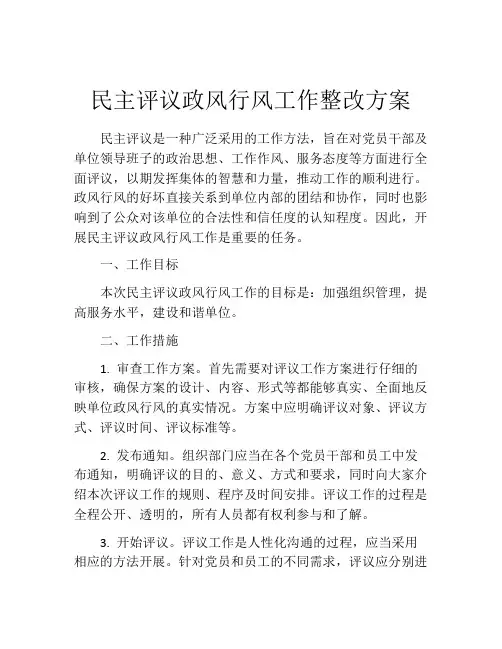 民主评议政风行风工作整改方案

民主评议是一种广泛采用的工作方法，旨在对党员干部及单位领导班子的政治思想、工作作风、服务态度等方面进行全面评议，以期发挥集体的智慧和力量，推动工作的顺利进行。政风行风的好坏直接关系到单位内部的团结和协作，同时也影响到了公众对该单位的合法性和信任度的认知程度。因此，开展民主评议政风行风工作是重要的任务。

一、工作目标

本次民主评议政风行风工作的目标是：加强组织管理，提高服务水平，建设和谐单位。

二、工作措施

1. 审查工作方案。首先需要对评议工作方案进行仔细的审核，确保方案的设计、内容、形式等都能够真实、全面地反映单位政风行风的真实情况。方案中应明确评议对象、评议方式、评议时间、评议标准等。

2. 发布通知。组织部门应当在各个党员干部和员工中发布通知，明确评议的目的、意义、方式和要求，同时向大家介绍本次评议工作的规则、程序及时间安排。评议工作的过程是全程公开、透明的，所有人员都有权利参与和了解。

3. 开始评议。评议工作是人性化沟通的过程，应当采用相应的方法开展。针对党员和员工的不同需求，评议应分别进